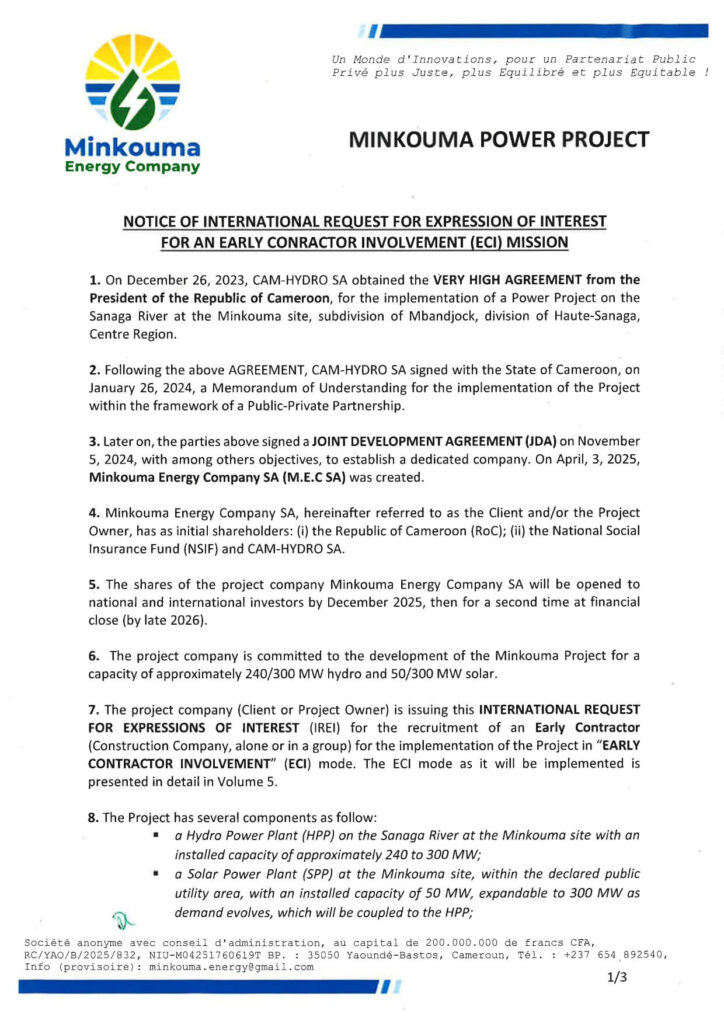 Minkouma Energy Company

Un Monde d'Innovations, pour un Partenariat Public Privé plus Juste, plus Equilibré et plus Equitable !

MINKOUMA POWER PROJECT

NOTICE OF INTERNATIONAL REQUEST FOR EXPRESSION OF INTEREST FOR AN EARLY CONRACTOR INVOLVEMENT (ECI) MISSION

1. On December 26, 2023, CAM-HYDRO SA obtained the VERY HIGH AGREEMENT from the President of the Republic of Cameroon, for the implementation of a Power Project on the Sanaga River at the Minkouma site, subdivision of Mbandjock, division of Haute-Sanaga, Centre Region.

2. Following the above AGREEMENT, CAM-HYDRO SA signed with the State of Cameroon, on January 26, 2024, a Memorandum of Understanding for the implementation of the Project within the framework of a Public-Private Partnership.

3. Later on, the parties above signed a JOINT DEVELOPMENT AGREEMENT (JDA) on November 5, 2024, with among others objectives, to establish a dedicated company. On April, 3, 2025, Minkouma Energy Company SA (M.E.C SA) was created.

4. Minkouma Energy Company SA, hereinafter referred to as the Client and/or the Project Owner, has as initial shareholders: (i) the Republic of Cameroon (RoC); (ii) the National Social Insurance Fund (NSIF) and CAM-HYDRO SA.

5. The shares of the project company Minkouma Energy Company SA will be opened to national and international investors by December 2025, then for a second time at financial close (by late 2026).

6. The project company is committed to the development of the Minkouma Project for a capacity of approximately 240/300 MW hydro and 50/300 MW solar.

7. The project company (Client or Project Owner) is issuing this INTERNATIONAL REQUEST FOR EXPRESSIONS OF INTEREST (IREI) for the recruitment of an Early Contractor (Construction Company, alone or in a group) for the implementation of the Project in "EARLY CONTRACTOR INVOLVEMENT" (ECI) mode. The ECI mode as it will be implemented is presented in detail in Volume 5.

8. The Project has several components as follow:
▪ a Hydro Power Plant (HPP) on the Sanaga River at the Minkouma site with an installed capacity of approximately 240 to 300 MW;
▪ a Solar Power Plant (SPP) at the Minkouma site, within the declared public utility area, with an installed capacity of 50 MW, expandable to 300 MW as demand evolves, which will be coupled to the HPP;

Société anonyme avec conseil d'administration, au capital de 200.000.000 de francs CFA, RC/YAO/B/2025/832, NIU-M042517606l9T BP. : 35050 Yaoundé-Bastos, Cameroun, Tél. : +237 654 892540, Info (provisoire): minkouma.energy@gmail.com

1/3